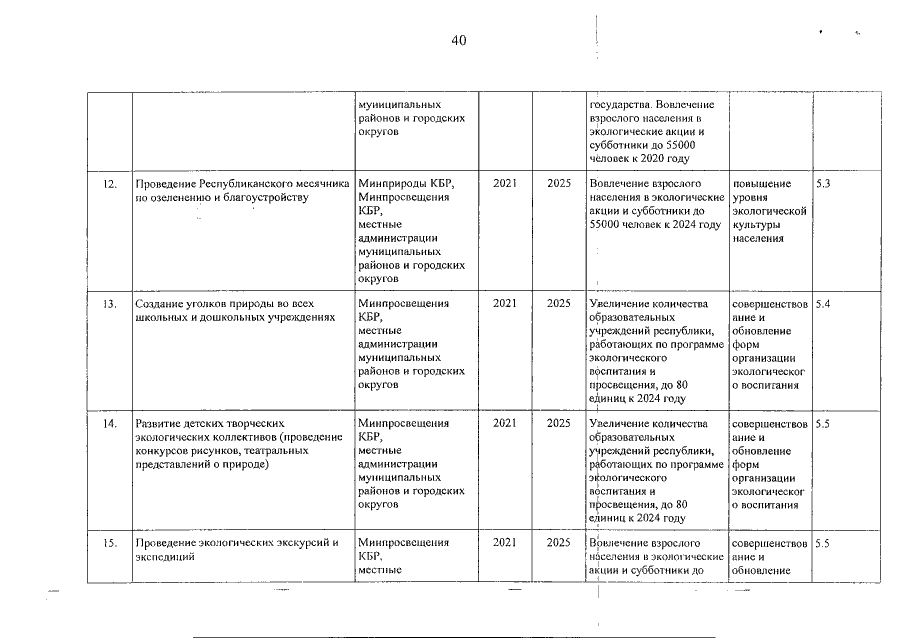 40

| | | | | | | | |
|---|---|---|---|---|---|---|---|
| | | муниципальных районов и городских округов | | | государства. Вовлечение взрослого населения в экологические акции и субботники до 55000 человек к 2020 году | | |
| 12. | Проведение Республиканского месячника по озеленению и благоустройству | Минприроды КБР, Минпросвещения КБР, местные администрации муниципальных районов и городских округов | 2021 | 2025 | Вовлечение взрослого населения в экологические акции и субботники до 55000 человек к 2024 году | повышение уровня экологической культуры населения | 5.3 |
| 13. | Создание уголков природы во всех школьных и дошкольных учреждениях | Минпросвещения КБР, местные администрации муниципальных районов и городских округов | 2021 | 2025 | Увеличение количества образовательных учреждений республики, работающих по программе экологического воспитания и просвещения, до 80 единиц к 2024 году | совершенствование и обновление форм организации экологического воспитания | 5.4 |
| 14. | Развитие детских творческих экологических коллективов (проведение конкурсов рисунков, театральных представлений о природе) | Минпросвещения КБР, местные администрации муниципальных районов и городских округов | 2021 | 2025 | Увеличение количества образовательных учреждений республики, работающих по программе экологического воспитания и просвещения, до 80 единиц к 2024 году | совершенствование и обновление форм организации экологического воспитания | 5.5 |
| 15. | Проведение экологических экскурсий и экспедиций | Минпросвещения КБР, местные | 2021 | 2025 | Вовлечение взрослого населения в экологические акции и субботники до | совершенствование и обновление | 5.5 |